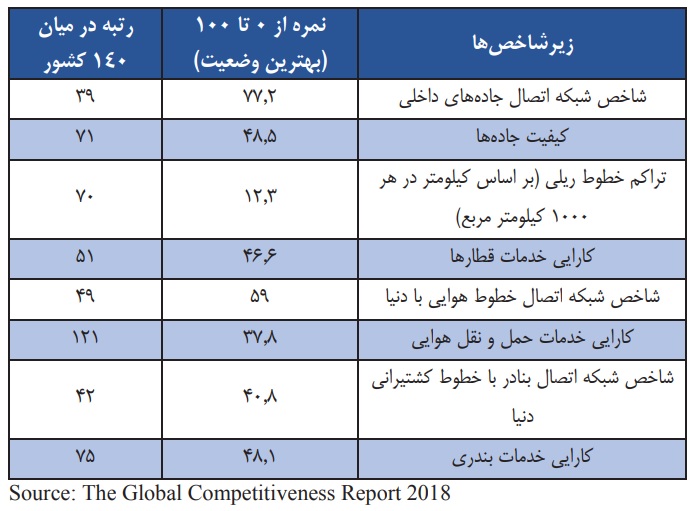 | زیرشاخص‌ها | نمره از ۰ تا ۱۰۰ (بهترین وضعیت) | رتبه در میان ۱۴۰ کشور |
|---|---|---|
| شاخص شبکه اتصال جاده‌های داخلی | ۷۷,۲ | ۳۹ |
| کیفیت جاده‌ها | ۴۸,۵ | ۷۱ |
| تراکم خطوط ریلی (بر اساس کیلومتر در هر ۱۰۰۰ کیلومتر مربع) | ۱۲,۳ | ۷۰ |
| کارایی خدمات قطارها | ۴۶,۶ | ۵۱ |
| شاخص شبکه اتصال خطوط هوایی با دنیا | ۵۹ | ۴۹ |
| کارایی خدمات حمل و نقل هوایی | ۳۷,۸ | ۱۲۱ |
| شاخص شبکه اتصال بنادر با خطوط کشتیرانی دنیا | ۴۰,۸ | ۴۲ |
| کارایی خدمات بندری | ۴۸,۱ | ۷۵ |

Source: The Global Competitiveness Report 2018